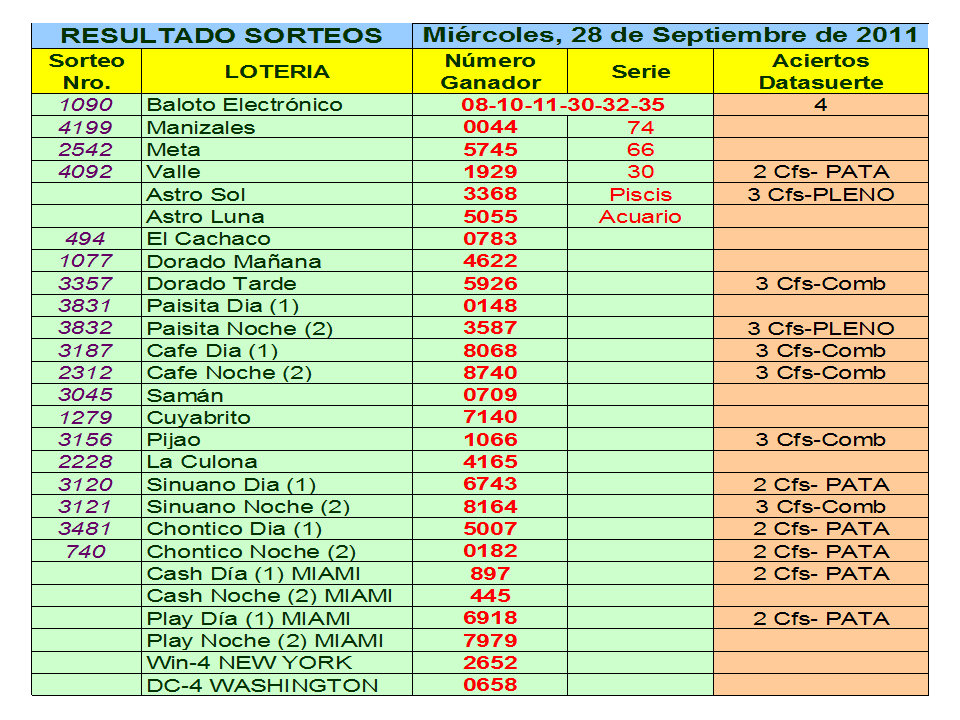 | RESULTADO SORTEOS | | Miércoles, 28 de Septiembre de 2011 | | |
|---|---|---|---|---|
| Sorteo Nro. | LOTERIA | Número Ganador | Serie | Aciertos Datasuerte |
| 1090 | Baloto Electrónico | 08-10-11-30-32-35 | | 4 |
| 4199 | Manizales | 0044 | 74 | |
| 2542 | Meta | 5745 | 66 | |
| 4092 | Valle | 1929 | 30 | 2 Cfs- PATA |
| | Astro Sol | 3368 | Piscis | 3 Cfs-PLENO |
| | Astro Luna | 5055 | Acuario | |
| 494 | El Cachaco | 0783 | | |
| 1077 | Dorado Mañana | 4622 | | |
| 3357 | Dorado Tarde | 5926 | | 3 Cfs-Comb |
| 3831 | Paisita Dia (1) | 0148 | | |
| 3832 | Paisita Noche (2) | 3587 | | 3 Cfs-PLENO |
| 3187 | Cafe Dia (1) | 8068 | | 3 Cfs-Comb |
| 2312 | Cafe Noche (2) | 8740 | | 3 Cfs-Comb |
| 3045 | Samán | 0709 | | |
| 1279 | Cuyabrito | 7140 | | |
| 3156 | Pijao | 1066 | | 3 Cfs-Comb |
| 2228 | La Culona | 4165 | | |
| 3120 | Sinuano Dia (1) | 6743 | | 2 Cfs- PATA |
| 3121 | Sinuano Noche (2) | 8164 | | 3 Cfs-Comb |
| 3481 | Chontico Dia (1) | 5007 | | 2 Cfs- PATA |
| 740 | Chontico Noche (2) | 0182 | | 2 Cfs- PATA |
| | Cash Día (1) MIAMI | 897 | | 2 Cfs- PATA |
| | Cash Noche (2) MIAMI | 445 | | |
| | Play Día (1) MIAMI | 6918 | | 2 Cfs- PATA |
| | Play Noche (2) MIAMI | 7979 | | |
| | Win-4 NEW YORK | 2652 | | |
| | DC-4 WASHINGTON | 0658 | | |